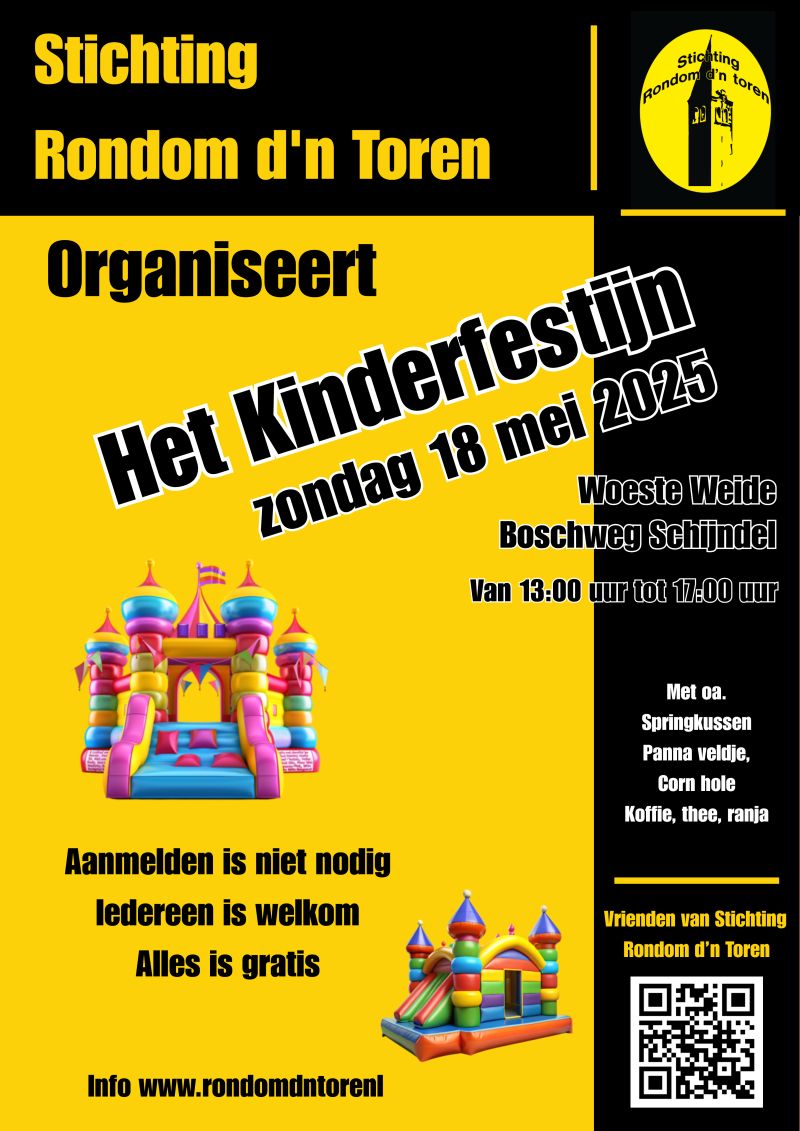 Stichting
Rondom d'n Toren

Stichting
Rondom d'n toren

Organiseert

Het Kinderfestijn
zondag 18 mei 2025

Woeste Weide
Boschweg Schijndel

Van 13:00 uur tot 17:00 uur

Met oa.
Springkussen
Panna veldje,
Corn hole
Koffie, thee, ranja

Aanmelden is niet nodig
Iedereen is welkom
Alles is gratis

Vrienden van Stichting
Rondom d'n Toren

Info www.rondomdntorenl